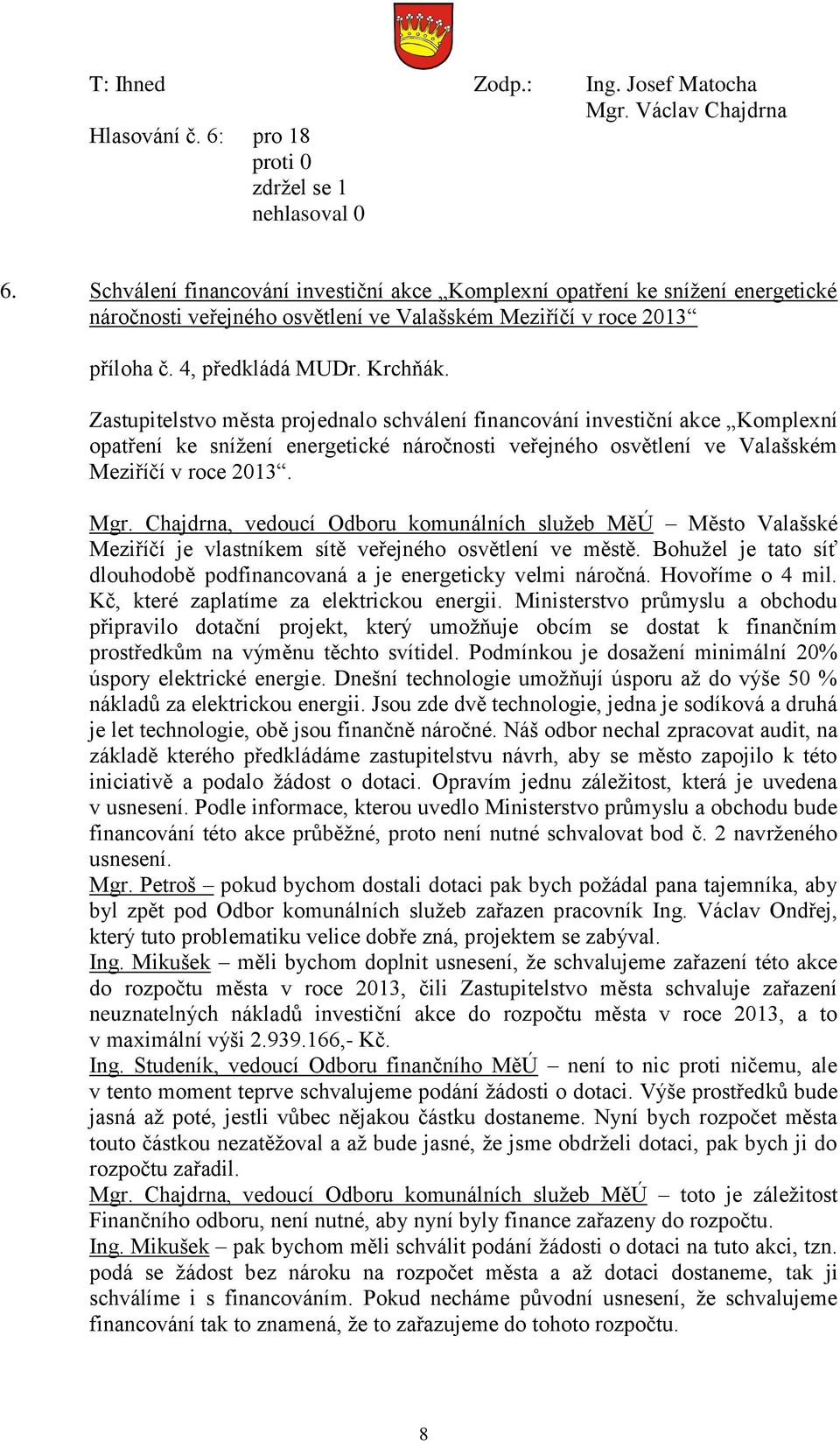 T: Ihned Zodp.: Ing. Josef Matocha
Mgr. Václav Chajdrna

Hlasování č. 6: pro 18
proti 0
zdržel se 1
nehlasoval 0

6. Schválení financování investiční akce „Komplexní opatření ke snížení energetické náročnosti veřejného osvětlení ve Valašském Meziříčí v roce 2013“

příloha č. 4, předkládá MUDr. Krchňák.

Zastupitelstvo města projednalo schválení financování investiční akce „Komplexní opatření ke snížení energetické náročnosti veřejného osvětlení ve Valašském Meziříčí v roce 2013“.

Mgr. Chajdrna, vedoucí Odboru komunálních služeb MěÚ – Město Valašské Meziříčí je vlastníkem sítě veřejného osvětlení ve městě. Bohužel je tato síť dlouhodobě podfinancovaná a je energeticky velmi náročná. Hovoříme o 4 mil. Kč, které zaplatíme za elektrickou energii. Ministerstvo průmyslu a obchodu připravilo dotační projekt, který umožňuje obcím se dostat k finančním prostředkům na výměnu těchto svítidel. Podmínkou je dosažení minimální 20% úspory elektrické energie. Dnešní technologie umožňují úsporu až do výše 50 % nákladů za elektrickou energii. Jsou zde dvě technologie, jedna je sodíková a druhá je let technologie, obě jsou finančně náročné. Náš odbor nechal zpracovat audit, na základě kterého předkládáme zastupitelstvu návrh, aby se město zapojilo k této iniciativě a podalo žádost o dotaci. Opravím jednu záležitost, která je uvedena v usnesení. Podle informace, kterou uvedlo Ministerstvo průmyslu a obchodu bude financování této akce průběžné, proto není nutné schvalovat bod č. 2 navrženého usnesení.
Mgr. Petroš – pokud bychom dostali dotaci pak bych požádal pana tajemníka, aby byl zpět pod Odbor komunálních služeb zařazen pracovník Ing. Václav Ondřej, který tuto problematiku velice dobře zná, projektem se zabýval.
Ing. Mikušek – měli bychom doplnit usnesení, že schvalujeme zařazení této akce do rozpočtu města v roce 2013, čili Zastupitelstvo města schvaluje zařazení neuznatelných nákladů investiční akce do rozpočtu města v roce 2013, a to v maximální výši 2.939.166,- Kč.
Ing. Studeník, vedoucí Odboru finančního MěÚ – není to nic proti ničemu, ale v tento moment teprve schvalujeme podání žádosti o dotaci. Výše prostředků bude jasná až poté, jestli vůbec nějakou částku dostaneme. Nyní bych rozpočet města touto částkou nezatěžoval a až bude jasné, že jsme obdrželi dotaci, pak bych ji do rozpočtu zařadil.
Mgr. Chajdrna, vedoucí Odboru komunálních služeb MěÚ – toto je záležitost Finančního odboru, není nutné, aby nyní byly finance zařazeny do rozpočtu.
Ing. Mikušek – pak bychom měli schválit podání žádosti o dotaci na tuto akci, tzn. podá se žádost bez nároku na rozpočet města a až dotaci dostaneme, tak ji schválíme i s financováním. Pokud necháme původní usnesení, že schvalujeme financování tak to znamená, že to zařazujeme do tohoto rozpočtu.

8